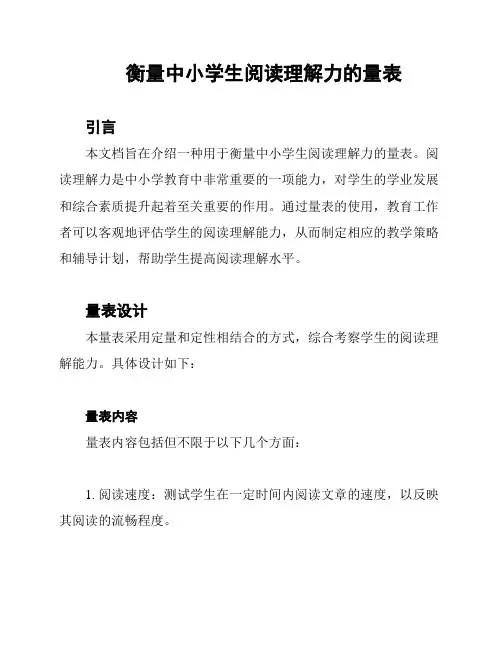 衡量中小学生阅读理解力的量表

引言

本文档旨在介绍一种用于衡量中小学生阅读理解力的量表。阅读理解力是中小学教育中非常重要的一项能力，对学生的学业发展和综合素质提升起着至关重要的作用。通过量表的使用，教育工作者可以客观地评估学生的阅读理解能力，从而制定相应的教学策略和辅导计划，帮助学生提高阅读理解水平。

量表设计

本量表采用定量和定性相结合的方式，综合考察学生的阅读理解能力。具体设计如下：

量表内容

量表内容包括但不限于以下几个方面：

1. 阅读速度：测试学生在一定时间内阅读文章的速度，以反映其阅读的流畅程度。